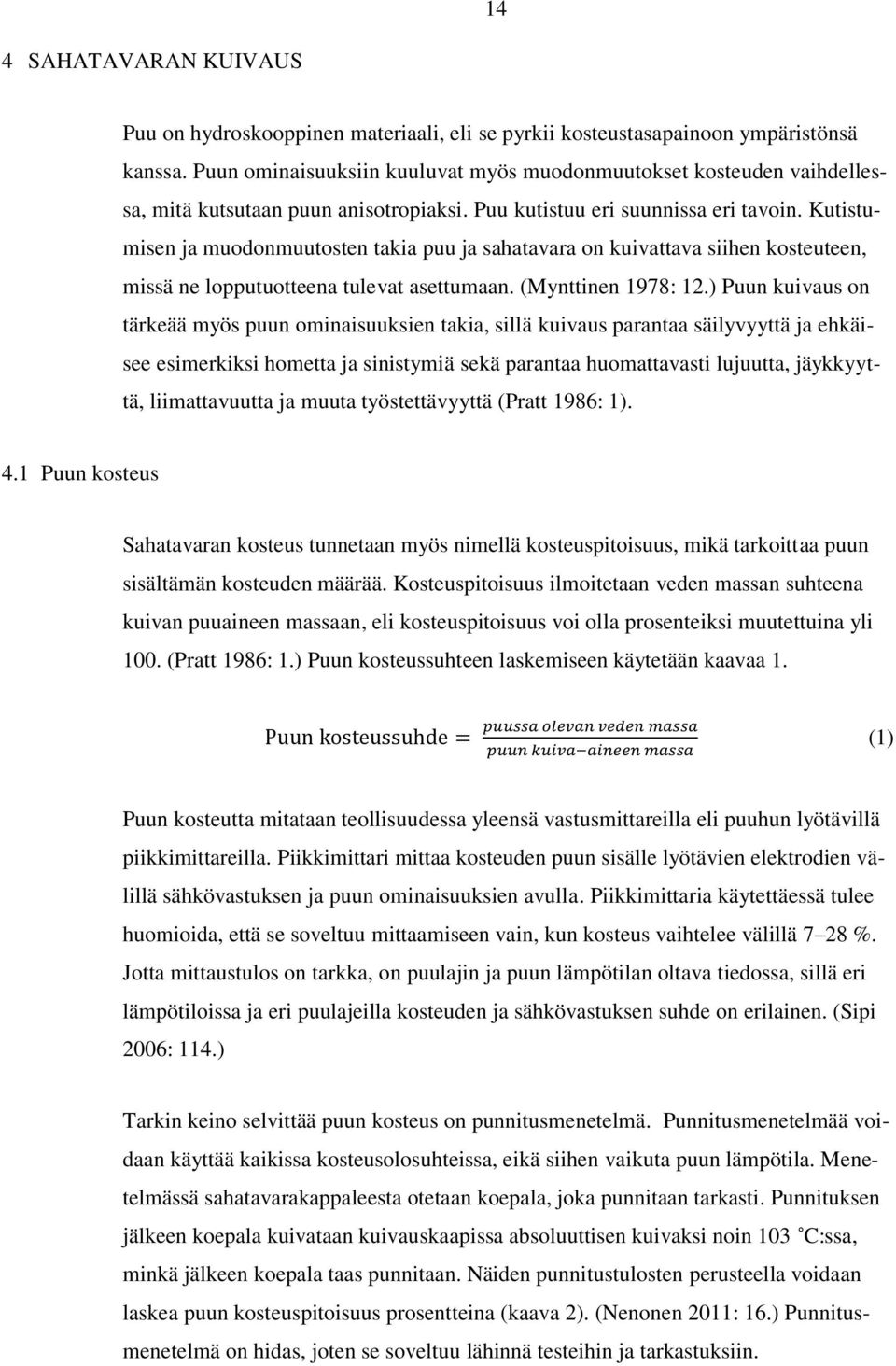 14

4 SAHATAVARAN KUIVAUS

Puu on hydroskooppinen materiaali, eli se pyrkii kosteustasapainoon ympäristönsä kanssa. Puun ominaisuuksiin kuuluvat myös muodonmuutokset kosteuden vaihdellessa, mitä kutsutaan puun anisotropiaksi. Puu kutistuu eri suunnissa eri tavoin. Kutistumisen ja muodonmuutosten takia puu ja sahatavara on kuivattava siihen kosteuteen, missä ne lopputuotteena tulevat asettumaan. (Mynttinen 1978: 12.) Puun kuivaus on tärkeää myös puun ominaisuuksien takia, sillä kuivaus parantaa säilyvyyttä ja ehkäisee esimerkiksi hometta ja sinistymiä sekä parantaa huomattavasti lujuutta, jäykkyyttä, liimattavuutta ja muuta työstettävyyttä (Pratt 1986: 1).

4.1 Puun kosteus

Sahatavaran kosteus tunnetaan myös nimellä kosteuspitoisuus, mikä tarkoittaa puun sisältämän kosteuden määrää. Kosteuspitoisuus ilmoitetaan veden massan suhteena kuivan puuaineen massaan, eli kosteuspitoisuus voi olla prosenteiksi muutettuina yli 100. (Pratt 1986: 1.) Puun kosteussuhteen laskemiseen käytetään kaavaa 1.

$\text{Puun kosteussuhde} = \frac{puussa\ olevan\ veden\ massa}{puun\ kuiva-aineen\ massa}$ (1)

Puun kosteutta mitataan teollisuudessa yleensä vastusmittareilla eli puuhun lyötävillä piikkimittareilla. Piikkimittari mittaa kosteuden puun sisälle lyötävien elektrodien välillä sähkövastuksen ja puun ominaisuuksien avulla. Piikkimittaria käytettäessä tulee huomioida, että se soveltuu mittaamiseen vain, kun kosteus vaihtelee välillä 7–28 %. Jotta mittaustulos on tarkka, on puulajin ja puun lämpötilan oltava tiedossa, sillä eri lämpötiloissa ja eri puulajeilla kosteuden ja sähkövastuksen suhde on erilainen. (Sipi 2006: 114.)

Tarkin keino selvittää puun kosteus on punnitusmenetelmä. Punnitusmenetelmää voidaan käyttää kaikissa kosteusolosuhteissa, eikä siihen vaikuta puun lämpötila. Menetelmässä sahatavarakappaleesta otetaan koepala, joka punnitaan tarkasti. Punnituksen jälkeen koepala kuivataan kuivauskaapissa absoluuttisen kuivaksi noin 103 ˚C:ssa, minkä jälkeen koepala taas punnitaan. Näiden punnitustulosten perusteella voidaan laskea puun kosteuspitoisuus prosentteina (kaava 2). (Nenonen 2011: 16.) Punnitusmenetelmä on hidas, joten se soveltuu lähinnä testeihin ja tarkastuksiin.